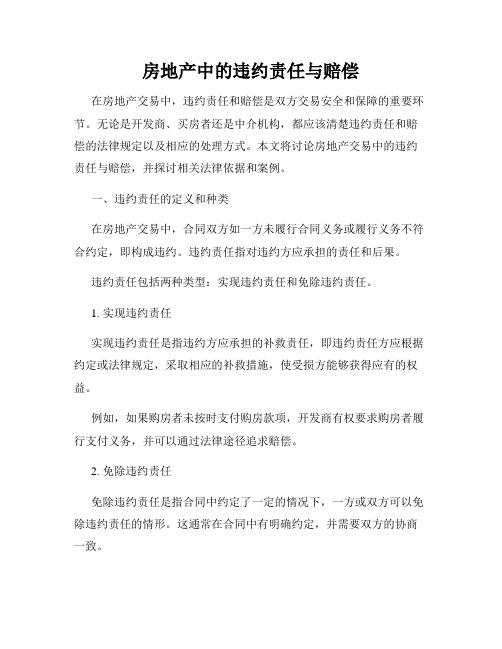 房地产中的违约责任与赔偿

在房地产交易中，违约责任和赔偿是双方交易安全和保障的重要环节。无论是开发商、买房者还是中介机构，都应该清楚违约责任和赔偿的法律规定以及相应的处理方式。本文将讨论房地产交易中的违约责任与赔偿，并探讨相关法律依据和案例。

一、违约责任的定义和种类

在房地产交易中，合同双方如一方未履行合同义务或履行义务不符合约定，即构成违约。违约责任指对违约方应承担的责任和后果。

违约责任包括两种类型：实现违约责任和免除违约责任。

1. 实现违约责任

实现违约责任是指违约方应承担的补救责任，即违约责任方应根据约定或法律规定，采取相应的补救措施，使受损方能够获得应有的权益。

例如，如果购房者未按时支付购房款项，开发商有权要求购房者履行支付义务，并可以通过法律途径追求赔偿。

2. 免除违约责任

免除违约责任是指合同中约定了一定的情况下，一方或双方可以免除违约责任的情形。这通常在合同中有明确约定，并需要双方的协商一致。